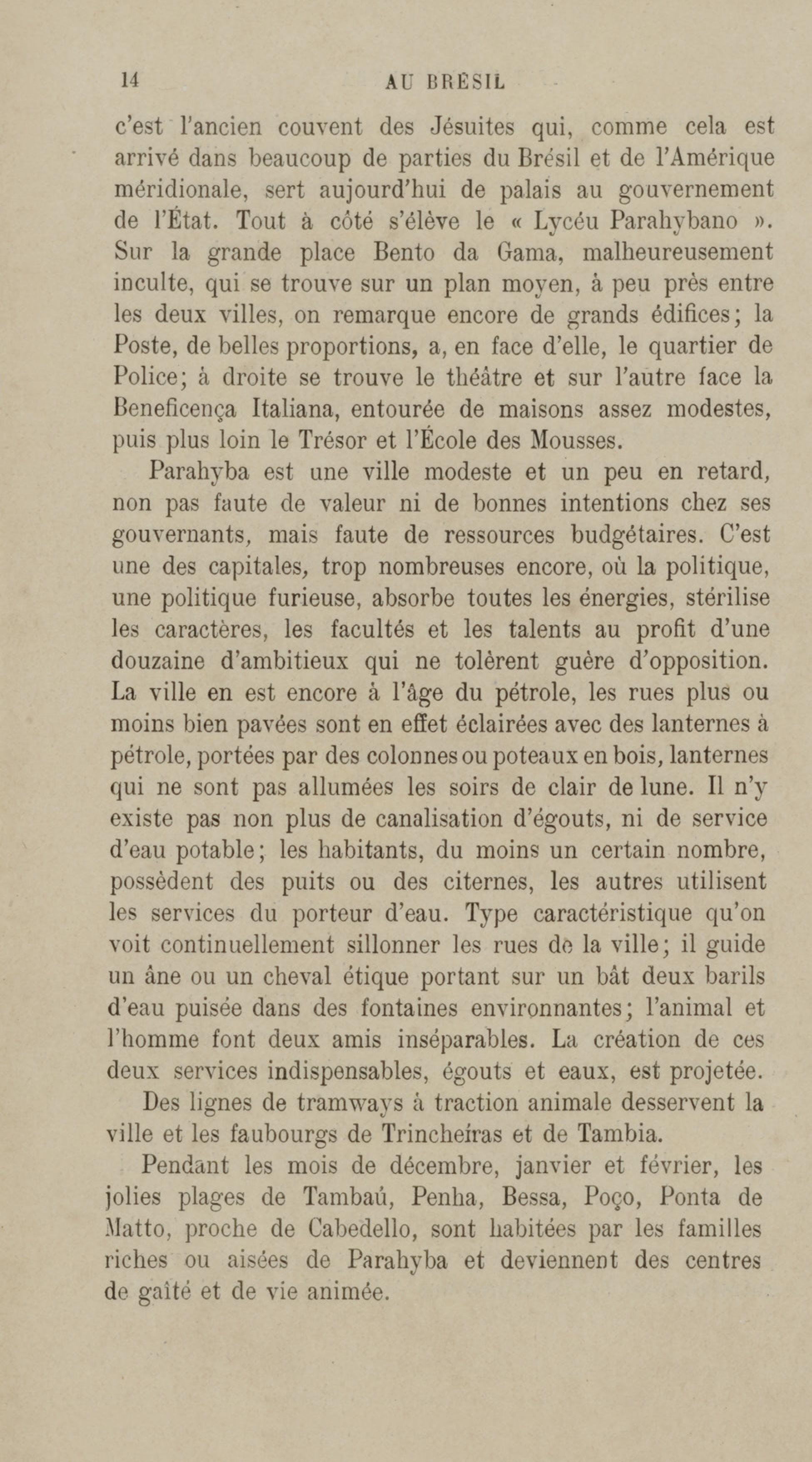 14 AU BRÉSIL

c'est l'ancien couvent des Jésuites qui, comme cela est arrivé dans beaucoup de parties du Brésil et de l'Amérique méridionale, sert aujourd'hui de palais au gouvernement de l'État. Tout à côté s'élève le « Lycéu Parahybano ». Sur la grande place Bento da Gama, malheureusement inculte, qui se trouve sur un plan moyen, à peu près entre les deux villes, on remarque encore de grands édifices; la Poste, de belles proportions, a, en face d'elle, le quartier de Police; à droite se trouve le théâtre et sur l'autre face la Beneficença Italiana, entourée de maisons assez modestes, puis plus loin le Trésor et l'École des Mousses.

Parahyba est une ville modeste et un peu en retard, non pas faute de valeur ni de bonnes intentions chez ses gouvernants, mais faute de ressources budgétaires. C'est une des capitales, trop nombreuses encore, où la politique, une politique furieuse, absorbe toutes les énergies, stérilise les caractères, les facultés et les talents au profit d'une douzaine d'ambitieux qui ne tolèrent guère d'opposition. La ville en est encore à l'âge du pétrole, les rues plus ou moins bien pavées sont en effet éclairées avec des lanternes à pétrole, portées par des colonnes ou poteaux en bois, lanternes qui ne sont pas allumées les soirs de clair de lune. Il n'y existe pas non plus de canalisation d'égouts, ni de service d'eau potable; les habitants, du moins un certain nombre, possèdent des puits ou des citernes, les autres utilisent les services du porteur d'eau. Type caractéristique qu'on voit continuellement sillonner les rues de la ville; il guide un âne ou un cheval étique portant sur un bât deux barils d'eau puisée dans des fontaines environnantes; l'animal et l'homme font deux amis inséparables. La création de ces deux services indispensables, égouts et eaux, est projetée.

Des lignes de tramways à traction animale desservent la ville et les faubourgs de Trincheiras et de Tambia.

Pendant les mois de décembre, janvier et février, les jolies plages de Tambaú, Penha, Bessa, Poço, Ponta de Matto, proche de Cabedello, sont habitées par les familles riches ou aisées de Parahyba et deviennent des centres de gaîté et de vie animée.